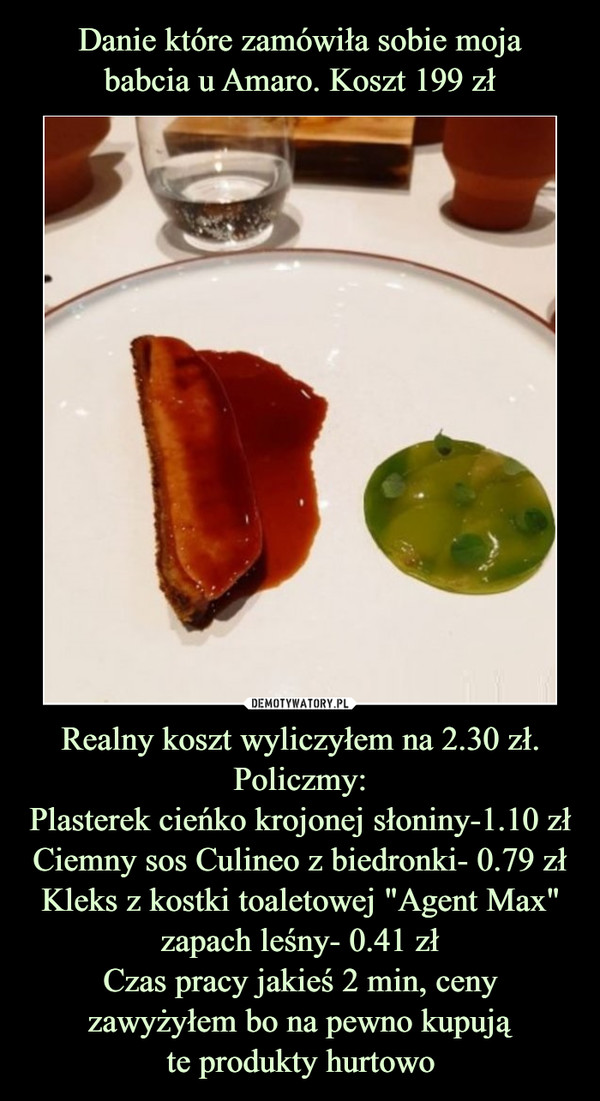 Danie które zamówiła sobie moja babcia u Amaro. Koszt 199 zł

DEMOTYWATORY.PL

Realny koszt wyliczyłem na 2.30 zł.
Policzmy:
Plasterek cieńko krojonej słoniny-1.10 zł
Ciemny sos Culineo z biedronki- 0.79 zł
Kleks z kostki toaletowej "Agent Max" zapach leśny- 0.41 zł
Czas pracy jakieś 2 min, ceny zawyżyłem bo na pewno kupują te produkty hurtowo